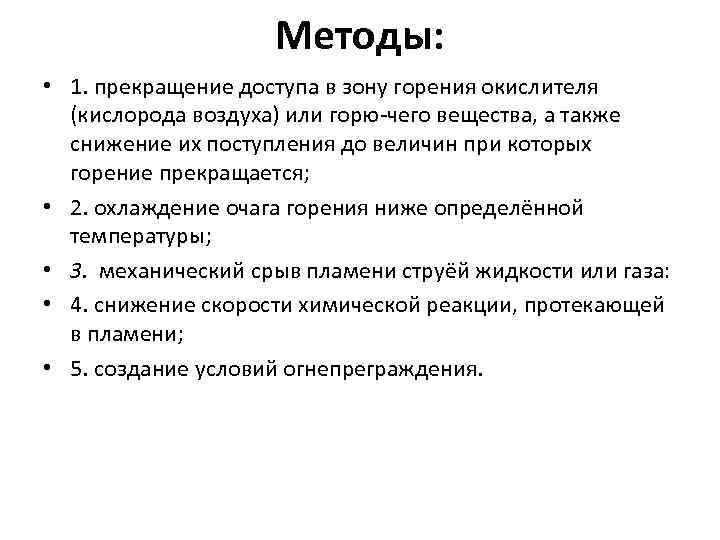 Методы:

• 1. прекращение доступа в зону горения окислителя (кислорода воздуха) или горю-чего вещества, а также снижение их поступления до величин при которых горение прекращается;

• 2. охлаждение очага горения ниже определённой температуры;

• 3. механический срыв пламени струёй жидкости или газа:

• 4. снижение скорости химической реакции, протекающей в пламени;

• 5. создание условий огнепреграждения.